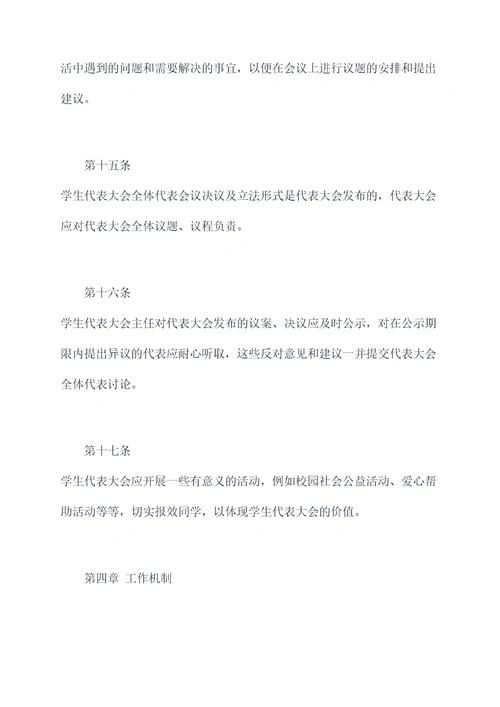 活中遇到的问题和需要解决的事宜，以便在会议上进行议题的安排和提出建议。

第十五条

学生代表大会全体代表会议决议及立法形式是代表大会发布的，代表大会应对代表大会全体议题、议程负责。

第十六条

学生代表大会主任对代表大会发布的议案、决议应及时公示，对在公示期限内提出异议的代表应耐心听取，这些反对意见和建议一并提交代表大会全体代表讨论。

第十七条

学生代表大会应开展一些有意义的活动，例如校园社会公益活动、爱心帮助活动等等，切实报效同学，以体现学生代表大会的价值。

第四章 工作机制